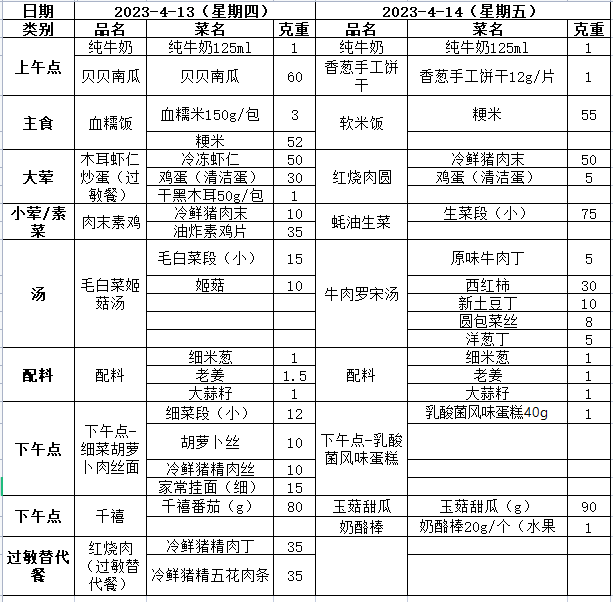 | 日期 | 2023-4-13（星期四） | | | 2023-4-14（星期五） | | |
|---|---|---|---|---|---|---|
| 类别 | 品名 | 菜名 | 克重 | 品名 | 菜名 | 克重 |
| 上午点 | 纯牛奶 | 纯牛奶125ml | 1 | 纯牛奶 | 纯牛奶125ml | 1 |
| | 贝贝南瓜 | 贝贝南瓜 | 60 | 香葱手工饼干 | 香葱手工饼干12g/片 | 1 |
| 主食 | 血糯饭 | 血糯米150g/包 | 3 | 软米饭 | 粳米 | 55 |
| | | 粳米 | 52 | | | |
| 大荤 | 木耳虾仁炒蛋（过敏餐） | 冷冻虾仁 | 50 | 红烧肉圆 | 冷鲜猪肉末 | 50 |
| | | 鸡蛋（清洁蛋） | 30 | | 鸡蛋（清洁蛋） | 5 |
| | | 干黑木耳50g/包 | 1 | | | |
| 小荤/素菜 | 肉末素鸡 | 冷鲜猪肉末 | 10 | 蚝油生菜 | 生菜段（小） | 75 |
| | | 油炸素鸡片 | 35 | | | |
| 汤 | 毛白菜姬菇汤 | 毛白菜段（小） | 15 | 牛肉罗宋汤 | 原味牛肉丁 | 5 |
| | | 姬菇 | 10 | | 西红柿 | 30 |
| | | | | | 新土豆丁 | 10 |
| | | | | | 圆包菜丝 | 8 |
| | | | | | 洋葱丁 | 5 |
| 配料 | 配料 | 细米葱 | 1 | 配料 | 细米葱 | 1 |
| | | 老姜 | 1.5 | | 老姜 | 1 |
| | | 大蒜籽 | 1 | | 大蒜籽 | 1 |
| 下午点 | 下午点-细菜胡萝卜肉丝面 | 细菜段（小） | 12 | 下午点-乳酸菌风味蛋糕 | 乳酸菌风味蛋糕40g | 1 |
| | | 胡萝卜丝 | 10 | | | |
| | | 冷鲜猪精肉丝 | 10 | | | |
| | | 家常挂面（细） | 15 | | | |
| 下午点 | 千禧 | 千禧番茄（g） | 80 | 玉菇甜瓜 | 玉菇甜瓜（g） | 90 |
| | | | | 奶酪棒 | 奶酪棒20g/个（水果 | 1 |
| 过敏替代餐 | 红烧肉（过敏替代餐） | 冷鲜猪精肉丁 | 35 | | | |
| | | 冷鲜猪精五花肉条 | 35 | | | |